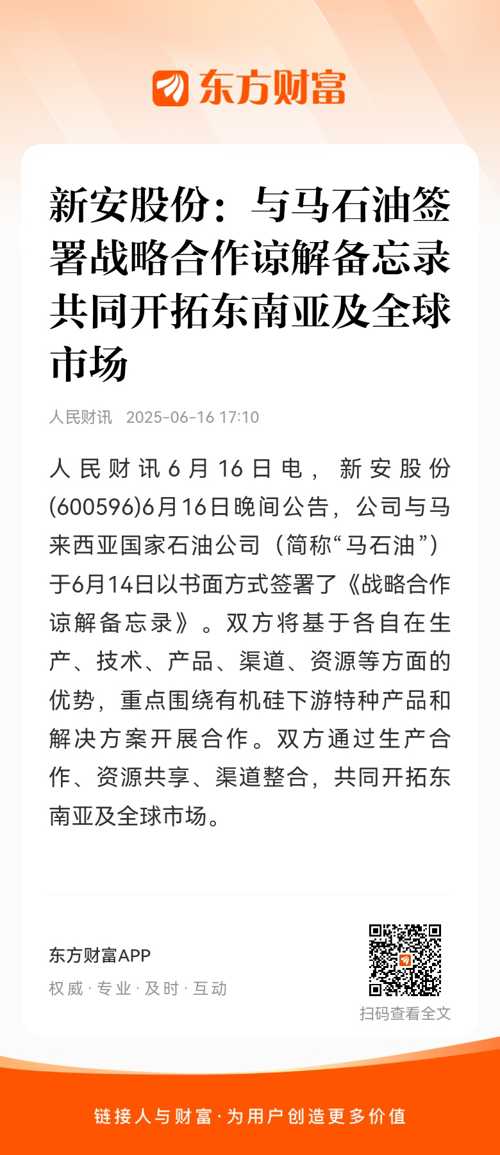 东方财富

新安股份：与马石油签署战略合作谅解备忘录 共同开拓东南亚及全球市场

人民财讯 2025-06-16 17:10

人民财讯6月16日电，新安股份(600596)6月16日晚间公告，公司与马来西亚国家石油公司（简称“马石油”）于6月14日以书面方式签署了《战略合作谅解备忘录》。双方将基于各自在生产、技术、产品、渠道、资源等方面的优势，重点围绕有机硅下游特种产品和解决方案开展合作。双方通过生产合作、资源共享、渠道整合，共同开拓东南亚及全球市场。

东方财富APP
权威·专业·及时·互动

扫码查看全文

链接人与财富·为用户创造更多价值